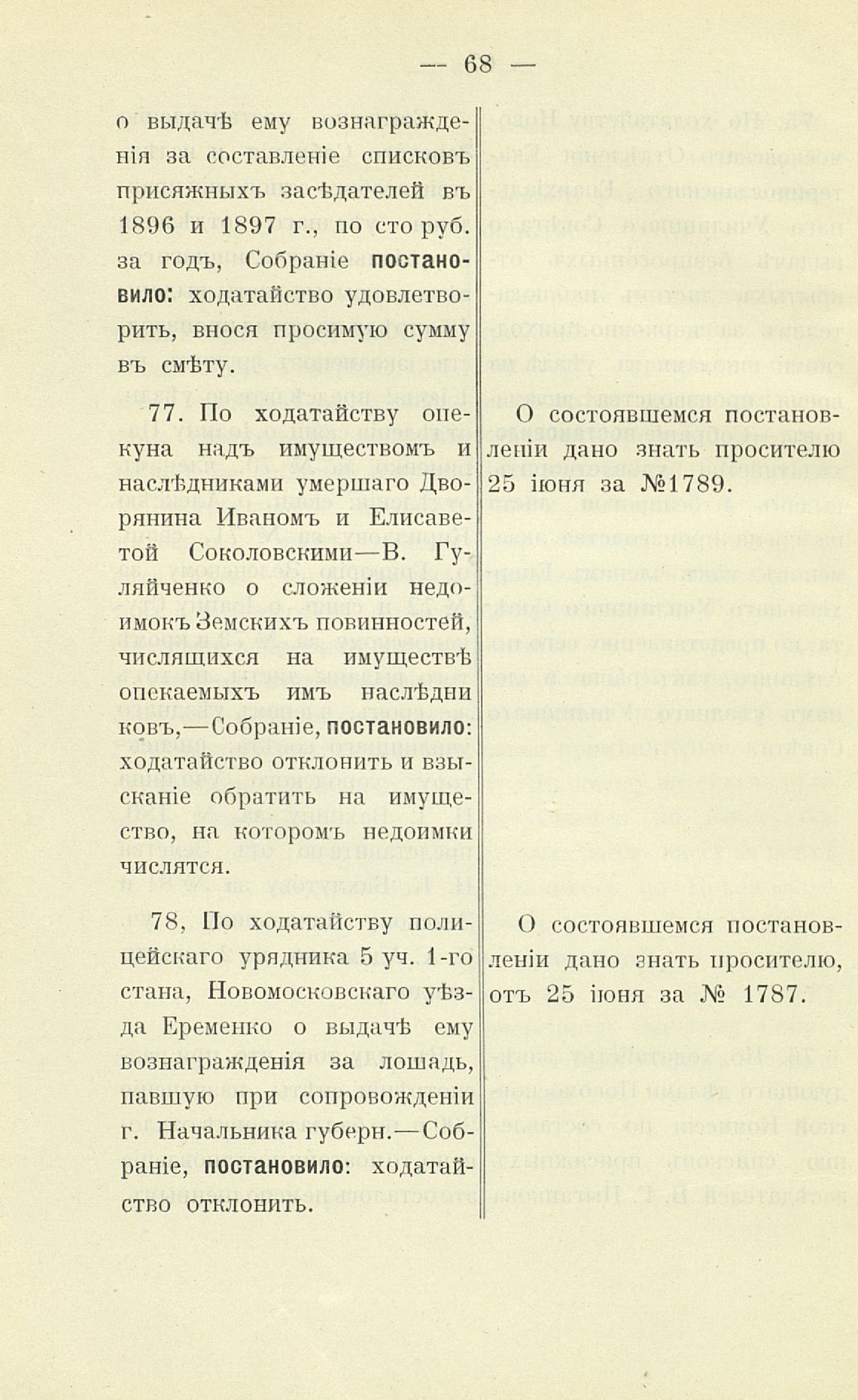 — 68 —

о выдачѣ ему вознагражденія за составленіе списковъ присяжныхъ засѣдателей въ 1896 и 1897 г., по сто руб. за годъ, Собраніе постановило: ходатайство удовлетворить, внося просимую сумму въ смѣту.

77. По ходатайству опекуна надъ имуществомъ и наслѣдниками умершаго Дворянина Иваномъ и Елисаветой Соколовскими—В. Гуляйченко о сложеніи недоимокъ Земскихъ повинностей, числящихся на имуществѣ опекаемыхъ имъ наслѣдниковъ,—Собраніе, постановило: ходатайство отклонить и взысканіе обратить на имущество, на которомъ недоимки числятся.

78, По ходатайству полицейскаго урядника 5 уч. 1-го стана, Новомосковскаго уѣзда Еременко о выдачѣ ему вознагражденія за лошадь, павшую при сопровожденіи г. Начальника губерн.—Собраніе, постановило: ходатайство отклонить.

О состоявшемся постановленіи дано знать просителю 25 іюня за №1789.

О состоявшемся постановленіи дано знать просителю, отъ 25 іюня за № 1787.